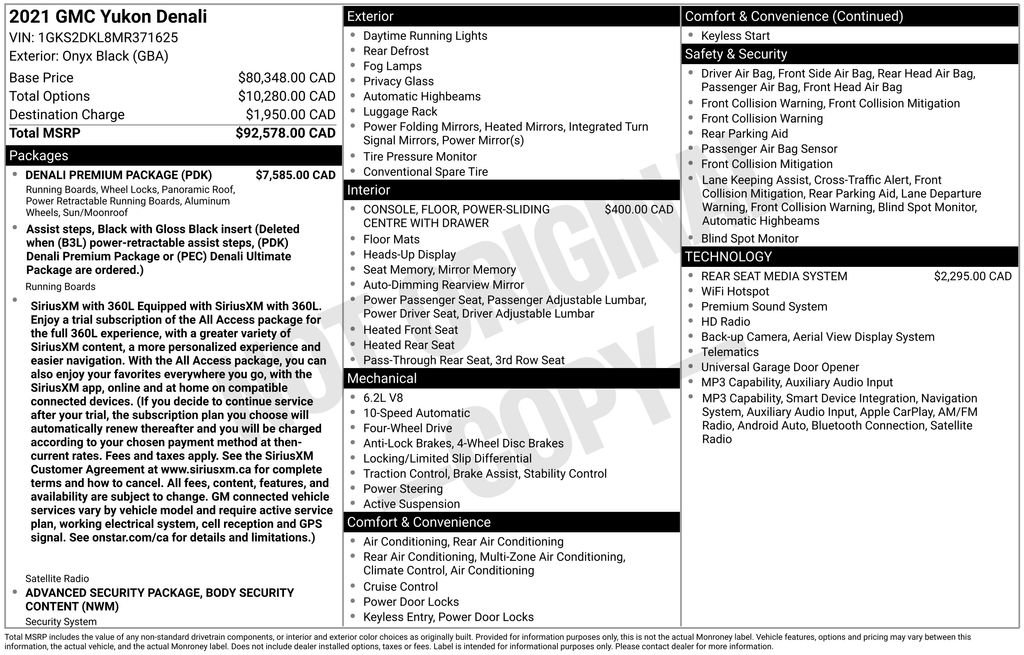 2021 GMC Yukon Denali
VIN: 1GKS2DKL8MR371625
Exterior: Onyx Black (GBA)

| | |
|---|---|
| Base Price | $80,348.00 CAD |
| Total Options | $10,280.00 CAD |
| Destination Charge | $1,950.00 CAD |
| Total MSRP | $92,578.00 CAD |

Packages

DENALI PREMIUM PACKAGE (PDK) $7,585.00 CAD
Running Boards, Wheel Locks, Panoramic Roof, Power Retractable Running Boards, Aluminum Wheels, Sun/Moonroof

Assist steps, Black with Gloss Black insert (Deleted when (B3L) power-retractable assist steps, (PDK) Denali Premium Package or (PEC) Denali Ultimate Package are ordered.)
Running Boards

SiriusXM with 360L Equipped with SiriusXM with 360L. Enjoy a trial subscription of the All Access package for the full 360L experience, with a greater variety of SiriusXM content, a more personalized experience and easier navigation. With the All Access package, you can also enjoy your favorites everywhere you go, with the SiriusXM app, online and at home on compatible connected devices. (If you decide to continue service after your trial, the subscription plan you choose will automatically renew thereafter and you will be charged according to your chosen payment method at then-current rates. Fees and taxes apply. See the SiriusXM Customer Agreement at www.siriusxm.ca for complete terms and how to cancel. All fees, content, features, and availability are subject to change. GM connected vehicle services vary by vehicle model and require active service plan, working electrical system, cell reception and GPS signal. See onstar.com/ca for details and limitations.)
Satellite Radio

ADVANCED SECURITY PACKAGE, BODY SECURITY CONTENT (NWM)
Security System

Exterior
Daytime Running Lights
Rear Defrost
Fog Lamps
Privacy Glass
Automatic Highbeams
Luggage Rack
Power Folding Mirrors, Heated Mirrors, Integrated Turn Signal Mirrors, Power Mirror(s)
Tire Pressure Monitor
Conventional Spare Tire

Interior
CONSOLE, FLOOR, POWER-SLIDING CENTRE WITH DRAWER $400.00 CAD
Floor Mats
Heads-Up Display
Seat Memory, Mirror Memory
Auto-Dimming Rearview Mirror
Power Passenger Seat, Passenger Adjustable Lumbar, Power Driver Seat, Driver Adjustable Lumbar
Heated Front Seat
Heated Rear Seat
Pass-Through Rear Seat, 3rd Row Seat

Mechanical
6.2L V8
10-Speed Automatic
Four-Wheel Drive
Anti-Lock Brakes, 4-Wheel Disc Brakes
Locking/Limited Slip Differential
Traction Control, Brake Assist, Stability Control
Power Steering
Active Suspension

Comfort & Convenience
Air Conditioning, Rear Air Conditioning
Rear Air Conditioning, Multi-Zone Air Conditioning, Climate Control, Air Conditioning
Cruise Control
Power Door Locks
Keyless Entry, Power Door Locks

Comfort & Convenience (Continued)
Keyless Start

Safety & Security
Driver Air Bag, Front Side Air Bag, Rear Head Air Bag, Passenger Air Bag, Front Head Air Bag
Front Collision Warning, Front Collision Mitigation
Front Collision Warning
Rear Parking Aid
Passenger Air Bag Sensor
Front Collision Mitigation
Lane Keeping Assist, Cross-Traffic Alert, Front Collision Mitigation, Rear Parking Aid, Lane Departure Warning, Front Collision Warning, Blind Spot Monitor, Automatic Highbeams
Blind Spot Monitor

TECHNOLOGY
REAR SEAT MEDIA SYSTEM $2,295.00 CAD
WiFi Hotspot
Premium Sound System
HD Radio
Back-up Camera, Aerial View Display System
Telematics
Universal Garage Door Opener
MP3 Capability, Auxiliary Audio Input
MP3 Capability, Smart Device Integration, Navigation System, Auxiliary Audio Input, Apple CarPlay, AM/FM Radio, Android Auto, Bluetooth Connection, Satellite Radio

NOT ORIGINAL COPY

Total MSRP includes the value of any non-standard drivetrain components, or interior and exterior color choices as originally built. Provided for information purposes only, this is not the actual Monroney label. Vehicle features, options and pricing may vary between this information, the actual vehicle, and the actual Monroney label. Does not include dealer installed options, taxes or fees. Label is intended for informational purposes only. Please contact dealer for more information.